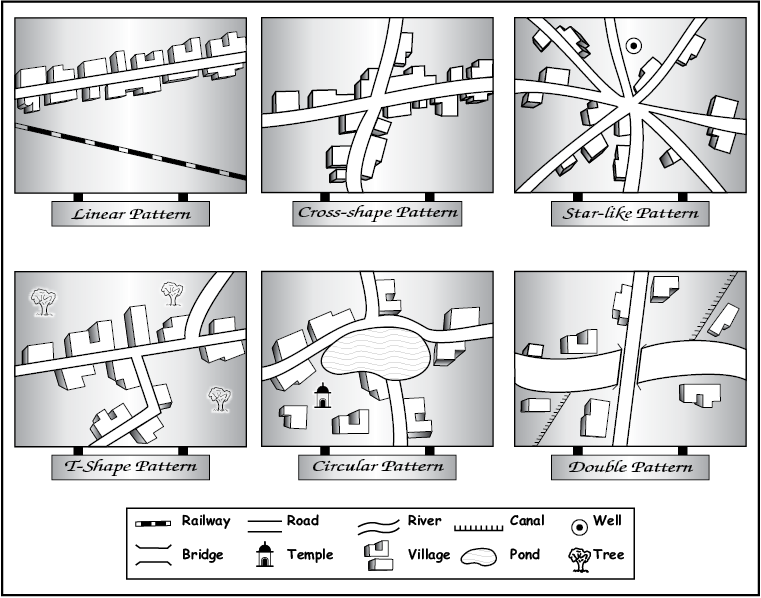 Linear Pattern

Cross-shape Pattern

Star-like Pattern

T-Shape Pattern

Circular Pattern

Double Pattern

Railway
Road
River
Canal
Well
Bridge
Temple
Village
Pond
Tree